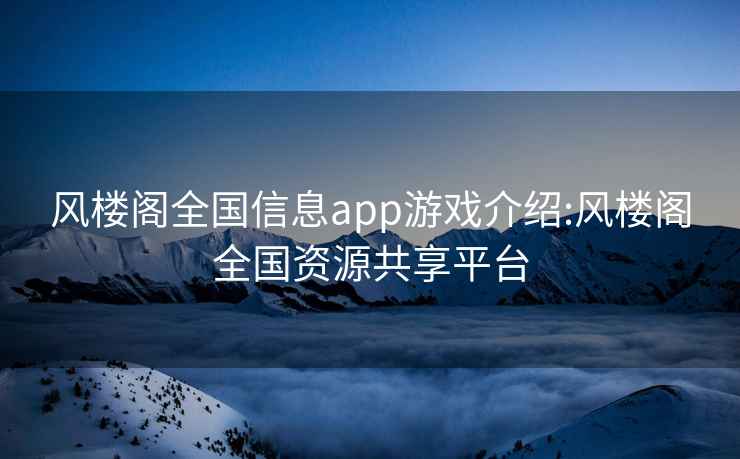 风楼阁全国信息app游戏介绍:风楼阁全国资源共享平台